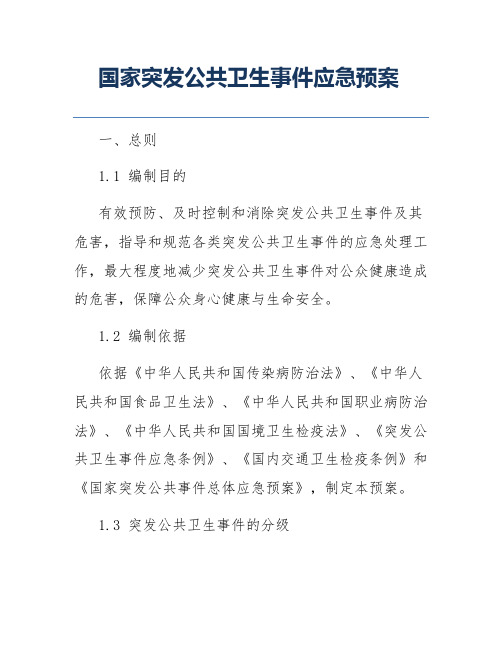 国家突发公共卫生事件应急预案

一、总则

1.1 编制目的

有效预防、及时控制和消除突发公共卫生事件及其危害，指导和规范各类突发公共卫生事件的应急处理工作，最大程度地减少突发公共卫生事件对公众健康造成的危害，保障公众身心健康与生命安全。

1.2 编制依据

依据《中华人民共和国传染病防治法》、《中华人民共和国食品卫生法》、《中华人民共和国职业病防治法》、《中华人民共和国国境卫生检疫法》、《突发公共卫生事件应急条例》、《国内交通卫生检疫条例》和《国家突发公共事件总体应急预案》，制定本预案。

1.3 突发公共卫生事件的分级